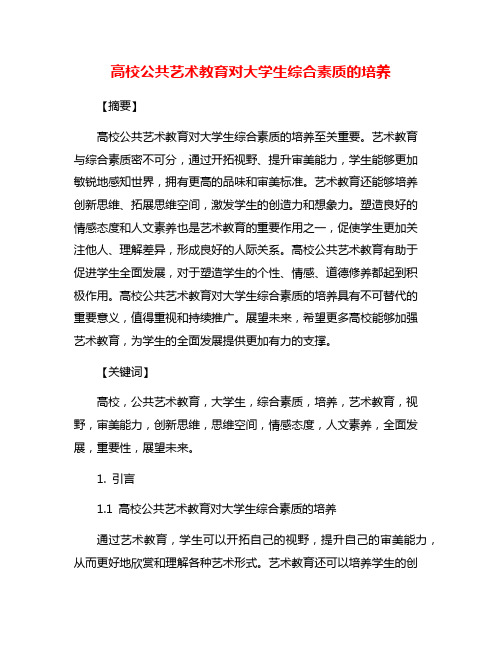 高校公共艺术教育对大学生综合素质的培养

【摘要】

高校公共艺术教育对大学生综合素质的培养至关重要。艺术教育与综合素质密不可分，通过开拓视野、提升审美能力，学生能够更加敏锐地感知世界，拥有更高的品味和审美标准。艺术教育还能够培养创新思维、拓展思维空间，激发学生的创造力和想象力。塑造良好的情感态度和人文素养也是艺术教育的重要作用之一，促使学生更加关注他人、理解差异，形成良好的人际关系。高校公共艺术教育有助于促进学生全面发展，对于塑造学生的个性、情感、道德修养都起到积极作用。高校公共艺术教育对大学生综合素质的培养具有不可替代的重要意义，值得重视和持续推广。展望未来，希望更多高校能够加强艺术教育，为学生的全面发展提供更加有力的支撑。

【关键词】

高校，公共艺术教育，大学生，综合素质，培养，艺术教育，视野，审美能力，创新思维，思维空间，情感态度，人文素养，全面发展，重要性，展望未来。

1. 引言

1.1 高校公共艺术教育对大学生综合素质的培养

通过艺术教育，学生可以开拓自己的视野，提升自己的审美能力，从而更好地欣赏和理解各种艺术形式。艺术教育还可以培养学生的创